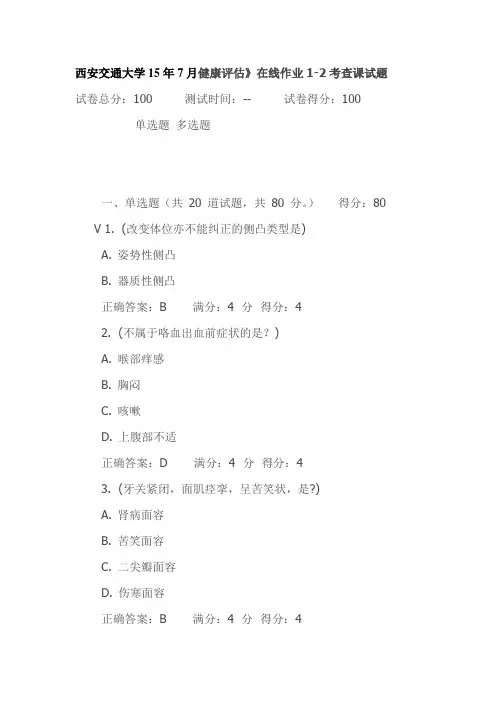 西安交通大学15年7月健康评估》在线作业1-2考查课试题

试卷总分：100　　测试时间：--　　试卷得分：100

单选题 多选题

一、单选题（共 20 道试题，共 80 分。）　　得分：80

V 1.（改变体位亦不能纠正的侧凸类型是）

A. 姿势性侧凸

B. 器质性侧凸

正确答案：B　　满分：4 分 得分：4

2.（不属于咯血出血前症状的是？）

A. 喉部痒感

B. 胸闷

C. 咳嗽

D. 上腹部不适

正确答案：D　　满分：4 分 得分：4

3.（牙关紧闭，面肌痉挛，呈苦笑状，是?）

A. 肾病面容

B. 苦笑面容

C. 二尖瓣面容

D. 伤寒面容

正确答案：B　　满分：4 分 得分：4